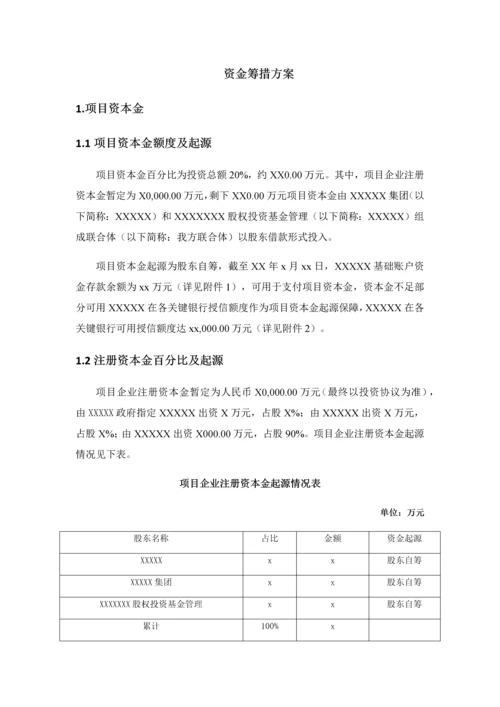 资金筹措方案

1.项目资本金

1.1 项目资本金额度及起源

项目资本金百分比为投资总额 20%，约 XX0.00 万元。其中，项目企业注册资本金暂定为 X0,000.00 万元，剩下 XX0.00 万元项目资本金由 XXXXX 集团（以下简称：XXXXX）和 XXXXXXX 股权投资基金管理（以下简称：XXXXX）组成联合体（以下简称：我方联合体）以股东借款形式投入。

项目资本金起源为股东自筹，截至 XX 年 x 月 xx 日，XXXXX 基础账户资金存款余额为 xx 万元（详见附件 1），可用于支付项目资本金，资本金不足部分可用 XXXXX 在各关键银行授信额度作为项目资本金起源保障，XXXXX 在各关键银行可用授信额度达 xx,000.00 万元（详见附件 2）。

1.2 注册资本金百分比及起源

项目企业注册资本金暂定为人民币 X0,000.00 万元（最终以投资协议为准），由 XXXXX 政府指定 XXXXX 出资 X 万元，占股 X%；由 XXXXX 出资 X 万元，占股 X%；由 XXXXX 出资 X000.00 万元，占股 90%。项目企业注册资本金起源情况见下表。

项目企业注册资本金起源情况表

单位：万元

| 股东名称 | 占比 | 金额 | 资金起源 |
|---|---|---|---|
| XXXXX | x | x | 股东自筹 |
| XXXXX 集团 | x | x | 股东自筹 |
| XXXXXXX 股权投资基金管理 | x | x | 股东自筹 |
| 累计 | 100% | x | |